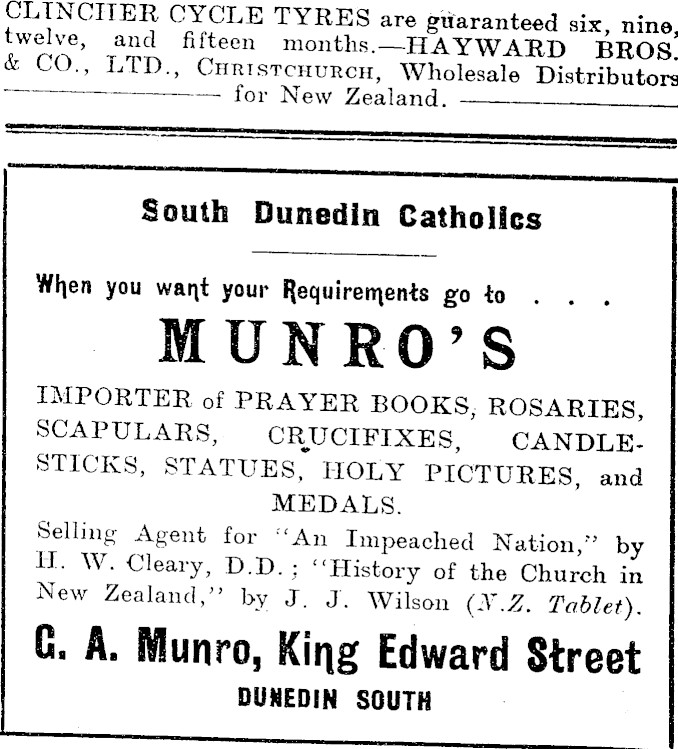 CLINCHER CYCLE TYRES are guaranteed six, nine, twelve, and fifteen months.—HAYWARD BROS. & CO., LTD., CHRISTCHURCH, Wholesale Distributors for New Zealand.

South Dunedin Catholics

When you want your Requirements go to . . .

MUNRO'S

IMPORTER of PRAYER BOOKS, ROSARIES, SCAPULARS, CRUCIFIXES, CANDLESTICKS, STATUES, HOLY PICTURES, and MEDALS.

Selling Agent for "An Impeached Nation," by H. W. Cleary, D.D.; "History of the Church in New Zealand," by J. J. Wilson (N.Z. Tablet).

G. A. Munro, King Edward Street

DUNEDIN SOUTH